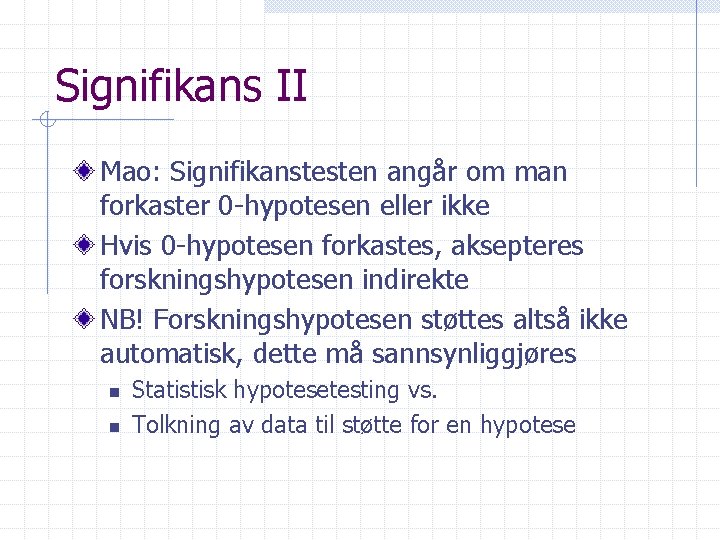 Signifikans II

Mao: Signifikanstesten angår om man forkaster 0-hypotesen eller ikke

Hvis 0-hypotesen forkastes, aksepteres forskningshypotesen indirekte

NB! Forskningshypotesen støttes altså ikke automatisk, dette må sannsynliggjøres

Statistisk hypotesetesting vs.

Tolkning av data til støtte for en hypotese